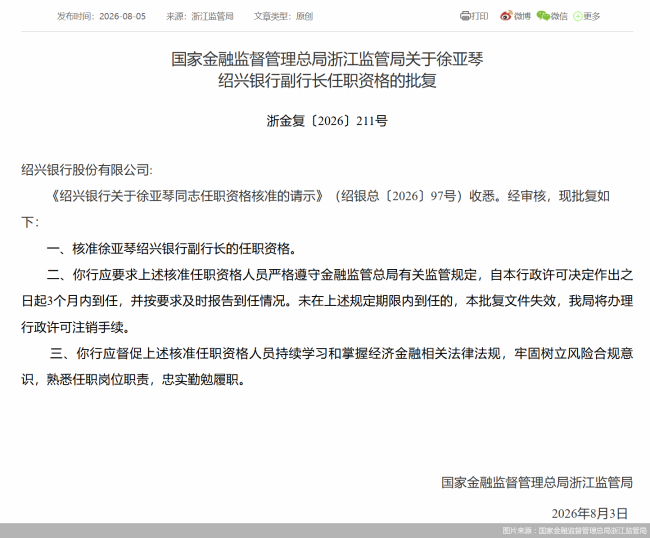 发布时间：2026-08-05　来源：浙江监管局　文章类型：原创

打印　微博　微信　更多

国家金融监督管理总局浙江监管局关于徐亚琴绍兴银行副行长任职资格的批复

浙金复〔2026〕211号

绍兴银行股份有限公司:

《绍兴银行关于徐亚琴同志任职资格核准的请示》（绍银总〔2026〕97号）收悉。经审核，现批复如下：

一、核准徐亚琴绍兴银行副行长的任职资格。

二、你行应要求上述核准任职资格人员严格遵守金融监管总局有关监管规定，自本行政许可决定作出之日起3个月内到任，并按要求及时报告到任情况。未在上述规定期限内到任的，本批复文件失效，我局将办理行政许可注销手续。

三、你行应督促上述核准任职资格人员持续学习和掌握经济金融相关法律法规，牢固树立风险合规意识，熟悉任职岗位职责，忠实勤勉履职。

国家金融监督管理总局浙江监管局

2026年8月3日

图片来源：国家金融监督管理总局浙江监管局